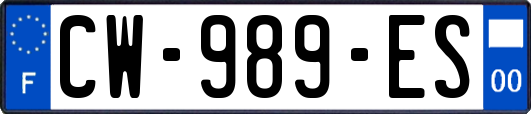 F
CW-989-ES
00